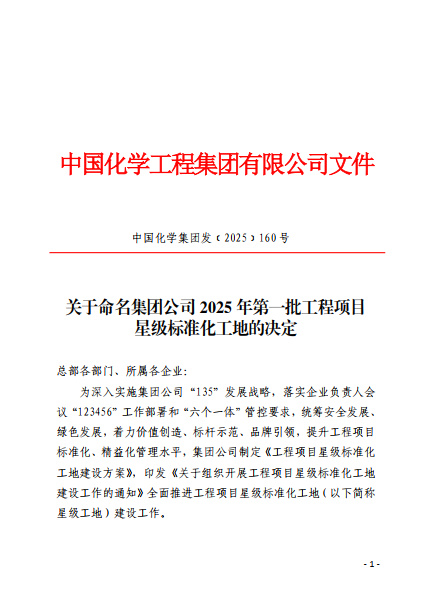 中国化学工程集团有限公司文件

中国化学集团发〔2025〕160号

关于命名集团公司2025年第一批工程项目星级标准化工地的决定

总部各部门、所属各企业：

为深入实施集团公司“135”发展战略，落实企业负责人会议“123456”工作部署和“六个一体”管控要求，统筹安全发展、绿色发展，着力价值创造、标杆示范、品牌引领，提升工程项目标准化、精益化管理水平，集团公司制定《工程项目星级标准化工地建设方案》，印发《关于组织开展工程项目星级标准化工地建设工作的通知》全面推进工程项目星级标准化工地（以下简称星级工地）建设工作。

- 1 -